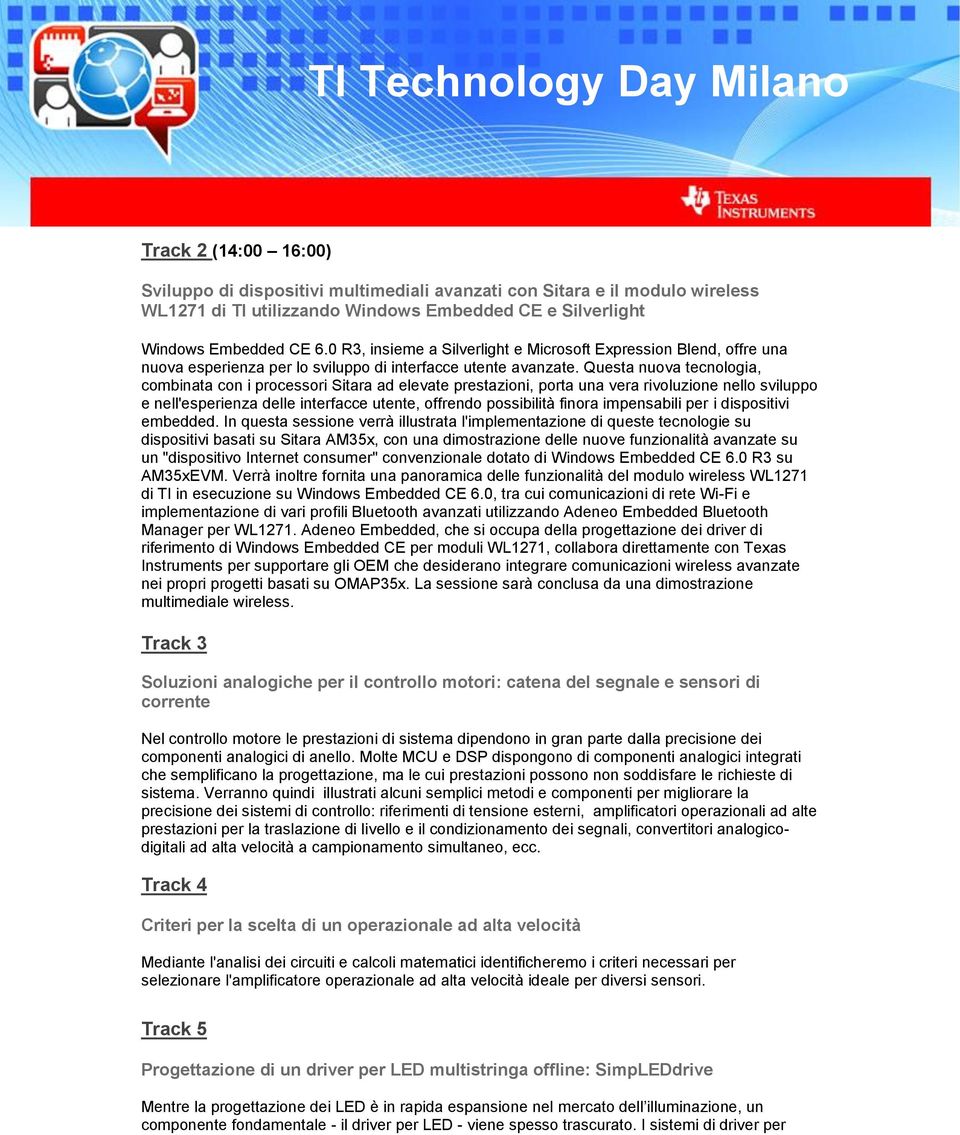 TI Technology Day Milano

TEXAS INSTRUMENTS

Track 2 (14:00 – 16:00)

Sviluppo di dispositivi multimediali avanzati con Sitara e il modulo wireless WL1271 di TI utilizzando Windows Embedded CE e Silverlight

Windows Embedded CE 6.0 R3, insieme a Silverlight e Microsoft Expression Blend, offre una nuova esperienza per lo sviluppo di interfacce utente avanzate. Questa nuova tecnologia, combinata con i processori Sitara ad elevate prestazioni, porta una vera rivoluzione nello sviluppo e nell'esperienza delle interfacce utente, offrendo possibilità finora impensabili per i dispositivi embedded. In questa sessione verrà illustrata l'implementazione di queste tecnologie su dispositivi basati su Sitara AM35x, con una dimostrazione delle nuove funzionalità avanzate su un "dispositivo Internet consumer" convenzionale dotato di Windows Embedded CE 6.0 R3 su AM35xEVM. Verrà inoltre fornita una panoramica delle funzionalità del modulo wireless WL1271 di TI in esecuzione su Windows Embedded CE 6.0, tra cui comunicazioni di rete Wi-Fi e implementazione di vari profili Bluetooth avanzati utilizzando Adeneo Embedded Bluetooth Manager per WL1271. Adeneo Embedded, che si occupa della progettazione dei driver di riferimento di Windows Embedded CE per moduli WL1271, collabora direttamente con Texas Instruments per supportare gli OEM che desiderano integrare comunicazioni wireless avanzate nei propri progetti basati su OMAP35x. La sessione sarà conclusa da una dimostrazione multimediale wireless.

Track 3

Soluzioni analogiche per il controllo motori: catena del segnale e sensori di corrente

Nel controllo motore le prestazioni di sistema dipendono in gran parte dalla precisione dei componenti analogici di anello. Molte MCU e DSP dispongono di componenti analogici integrati che semplificano la progettazione, ma le cui prestazioni possono non soddisfare le richieste di sistema. Verranno quindi illustrati alcuni semplici metodi e componenti per migliorare la precisione dei sistemi di controllo: riferimenti di tensione esterni, amplificatori operazionali ad alte prestazioni per la traslazione di livello e il condizionamento dei segnali, convertitori analogico-digitali ad alta velocità a campionamento simultaneo, ecc.

Track 4

Criteri per la scelta di un operazionale ad alta velocità

Mediante l'analisi dei circuiti e calcoli matematici identificheremo i criteri necessari per selezionare l'amplificatore operazionale ad alta velocità ideale per diversi sensori.

Track 5

Progettazione di un driver per LED multistringa offline: SimpLEDdrive

Mentre la progettazione dei LED è in rapida espansione nel mercato dell'illuminazione, un componente fondamentale - il driver per LED - viene spesso trascurato. I sistemi di driver per